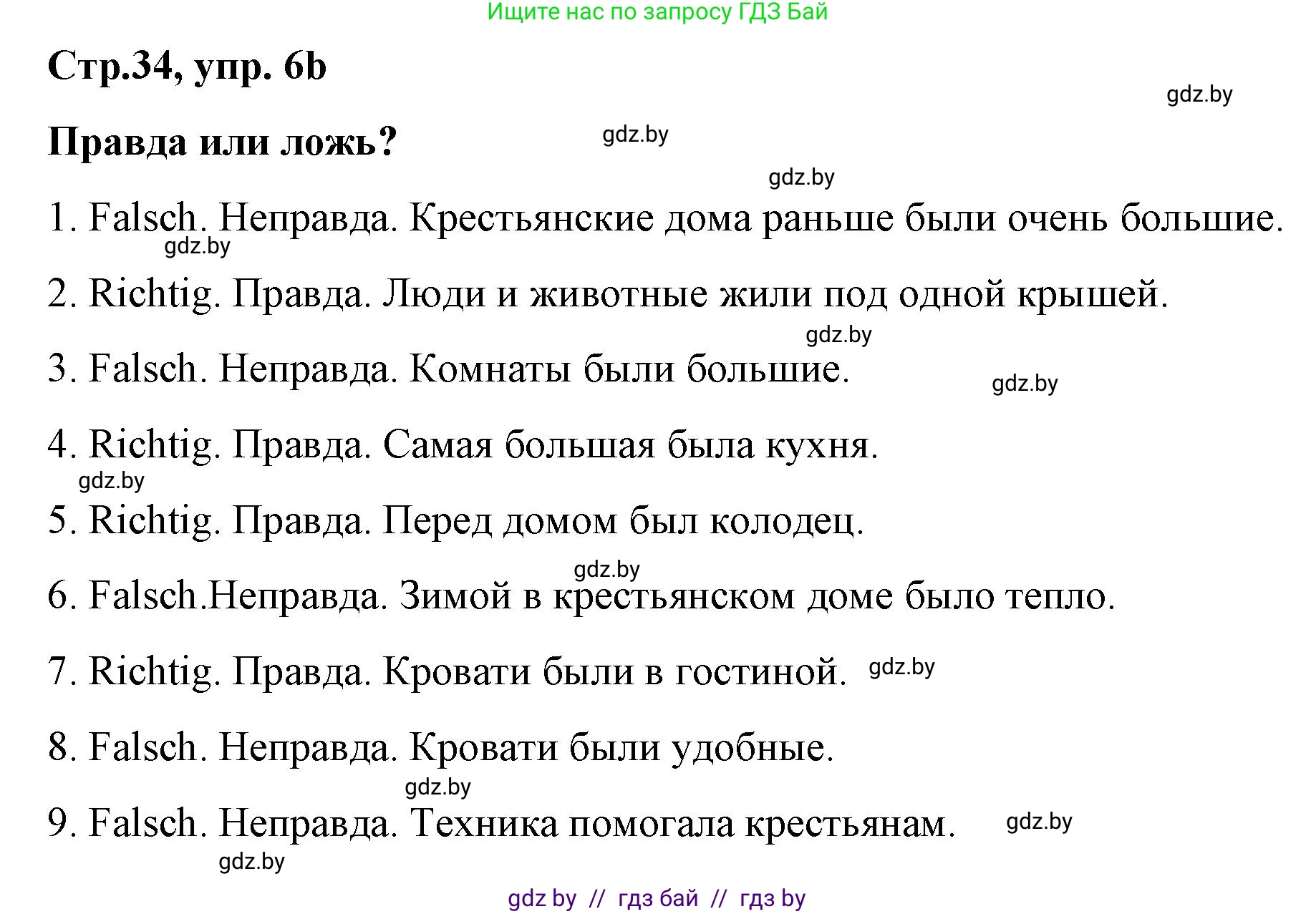 Ищите нас по запросу ГДЗ Бай

Стр.34, упр. 6b

gdz.by

Правда или ложь?

gdz.by

gdz.by

1. Falsch. Неправда. Крестьянские дома раньше были очень большие.

gdz.by

2. Richtig. Правда. Люди и животные жили под одной крышей.

gdz.by

3. Falsch. Неправда. Комнаты были большие.

gdz.by

4. Richtig. Правда. Самая большая была кухня.

gdz.by

5. Richtig. Правда. Перед домом был колодец.

gdz.by

6. Falsch.Неправда. Зимой в крестьянском доме было тепло.

7. Richtig. Правда. Кровати были в гостиной.

gdz.by

8. Falsch. Неправда. Кровати были удобные.

gdz.by

9. Falsch. Неправда. Техника помогала крестьянам.

gdz.by

gdz.by

gdz by // гдз бай // гдз by